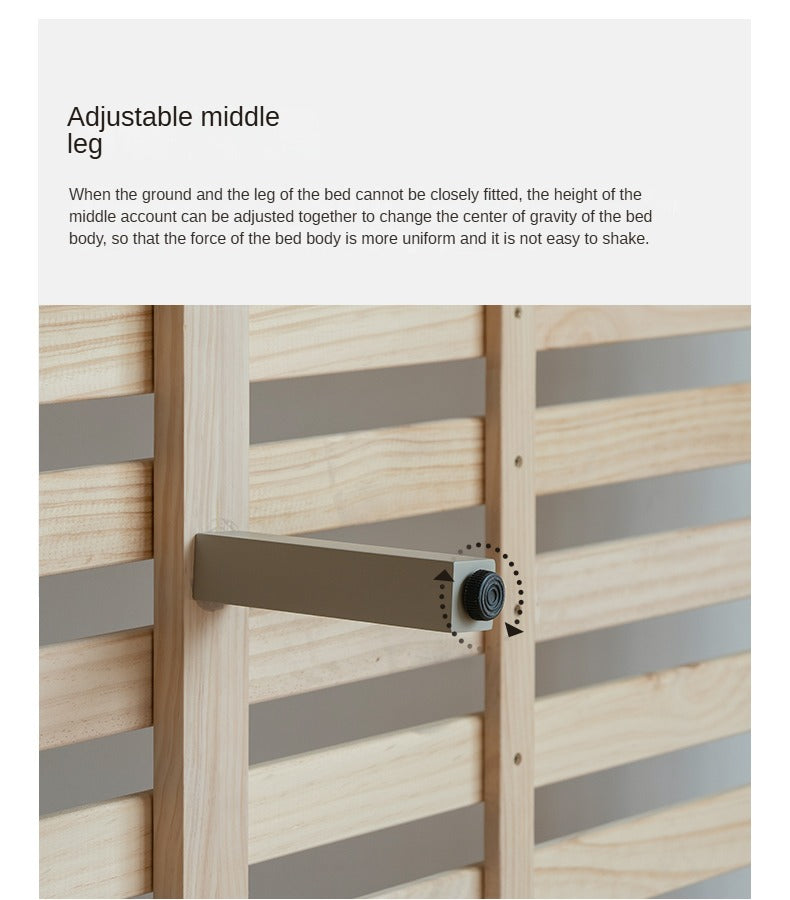 Adjustable middle leg

When the ground and the leg of the bed cannot be closely fitted, the height of the middle account can be adjusted together to change the center of gravity of the bed body, so that the force of the bed body is more uniform and it is not easy to shake.